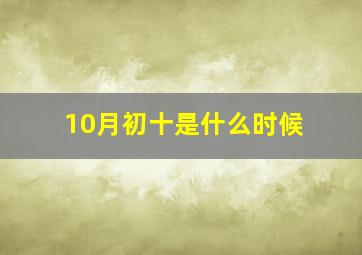 10月初十是什么时候